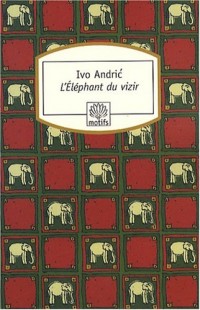 Ivo Andrić
L'Éléphant du vizir

motifs